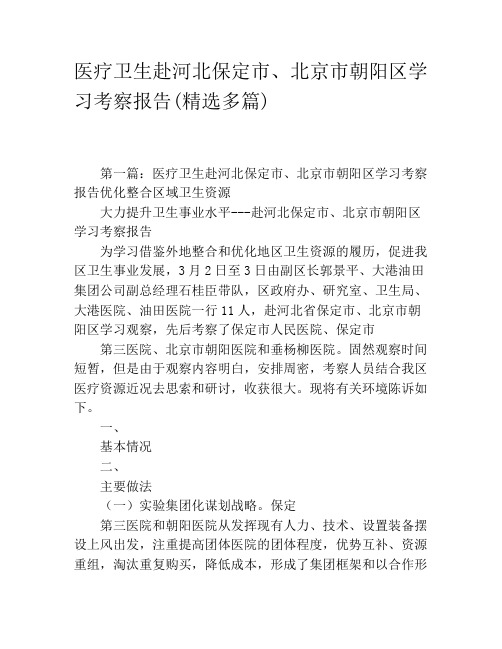 医疗卫生赴河北保定市、北京市朝阳区学习考察报告(精选多篇)

第一篇：医疗卫生赴河北保定市、北京市朝阳区学习考察报告优化整合区域卫生资源

大力提升卫生事业水平---赴河北保定市、北京市朝阳区学习考察报告

为学习借鉴外地整合和优化地区卫生资源的履历，促进我区卫生事业发展，3月2日至3日由副区长郭景平、大港油田集团公司副总经理石桂臣带队，区政府办、研究室、卫生局、大港医院、油田医院一行11人，赴河北省保定市、北京市朝阳区学习观察，先后考察了保定市人民医院、保定市

第三医院、北京市朝阳医院和垂杨柳医院。固然观察时间短暂，但是由于观察内容明白，安排周密，考察人员结合我区医疗资源近况去思索和研讨，收获很大。现将有关环境陈诉如下。

一、

基本情况

二、

主要做法

（一）实验集团化谋划战略。保定

第三医院和朝阳医院从发挥现有人力、技术、设置装备摆设上风出发，注重提高团体医院的团体程度，优势互补、资源重组，淘汰重复购买，降低成本，形成了集团框架和以合作形